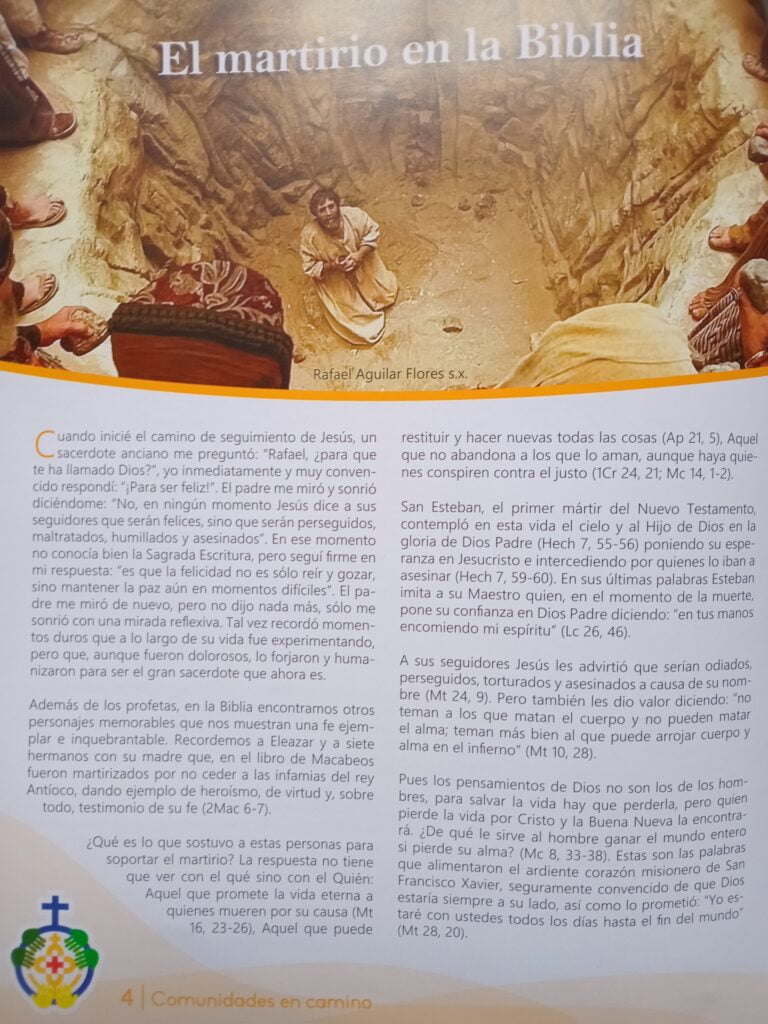 El martirio en la Biblia

Rafael Aguilar Flores s.x.

Cuando inicié el camino de seguimiento de Jesús, un sacerdote anciano me preguntó: "Rafael, ¿para que te ha llamado Dios?", yo inmediatamente y muy convencido respondí: "¡Para ser feliz!". El padre me miró y sonrió diciéndome: "No, en ningún momento Jesús dice a sus seguidores que serán felices, sino que serán perseguidos, maltratados, humillados y asesinados". En ese momento no conocía bien la Sagrada Escritura, pero seguí firme en mi respuesta: "es que la felicidad no es sólo reír y gozar, sino mantener la paz aún en momentos difíciles". El padre me miró de nuevo, pero no dijo nada más, sólo me sonrió con una mirada reflexiva. Tal vez recordó momentos duros que a lo largo de su vida fue experimentando, pero que, aunque fueron dolorosos, lo forjaron y humanizaron para ser el gran sacerdote que ahora es.

Además de los profetas, en la Biblia encontramos otros personajes memorables que nos muestran una fe ejemplar e inquebrantable. Recordemos a Eleazar y a siete hermanos con su madre que, en el libro de Macabeos fueron martirizados por no ceder a las infamias del rey Antíoco, dando ejemplo de heroísmo, de virtud y, sobre todo, testimonio de su fe (2Mac 6-7).

¿Qué es lo que sostuvo a estas personas para soportar el martirio? La respuesta no tiene que ver con el qué sino con el Quién: Aquel que promete la vida eterna a quienes mueren por su causa (Mt 16, 23-26), Aquel que puede restituir y hacer nuevas todas las cosas (Ap 21, 5), Aquel que no abandona a los que lo aman, aunque haya quienes conspiren contra el justo (1Cr 24, 21; Mc 14, 1-2).

San Esteban, el primer mártir del Nuevo Testamento, contempló en esta vida el cielo y al Hijo de Dios en la gloria de Dios Padre (Hech 7, 55-56) poniendo su esperanza en Jesucristo e intercediendo por quienes lo iban a asesinar (Hech 7, 59-60). En sus últimas palabras Esteban imita a su Maestro quien, en el momento de la muerte, pone su confianza en Dios Padre diciendo: "en tus manos encomiendo mi espíritu" (Lc 26, 46).

A sus seguidores Jesús les advirtió que serían odiados, perseguidos, torturados y asesinados a causa de su nombre (Mt 24, 9). Pero también les dio valor diciendo: "no teman a los que matan el cuerpo y no pueden matar el alma; teman más bien al que puede arrojar cuerpo y alma en el infierno" (Mt 10, 28).

Pues los pensamientos de Dios no son los de los hombres, para salvar la vida hay que perderla, pero quien pierde la vida por Cristo y la Buena Nueva la encontrará. ¿De qué le sirve al hombre ganar el mundo entero si pierde su alma? (Mc 8, 33-38). Estas son las palabras que alimentaron el ardiente corazón misionero de San Francisco Xavier, seguramente convencido de que Dios estaría siempre a su lado, así como lo prometió: "Yo estaré con ustedes todos los días hasta el fin del mundo" (Mt 28, 20).

4 | Comunidades en camino